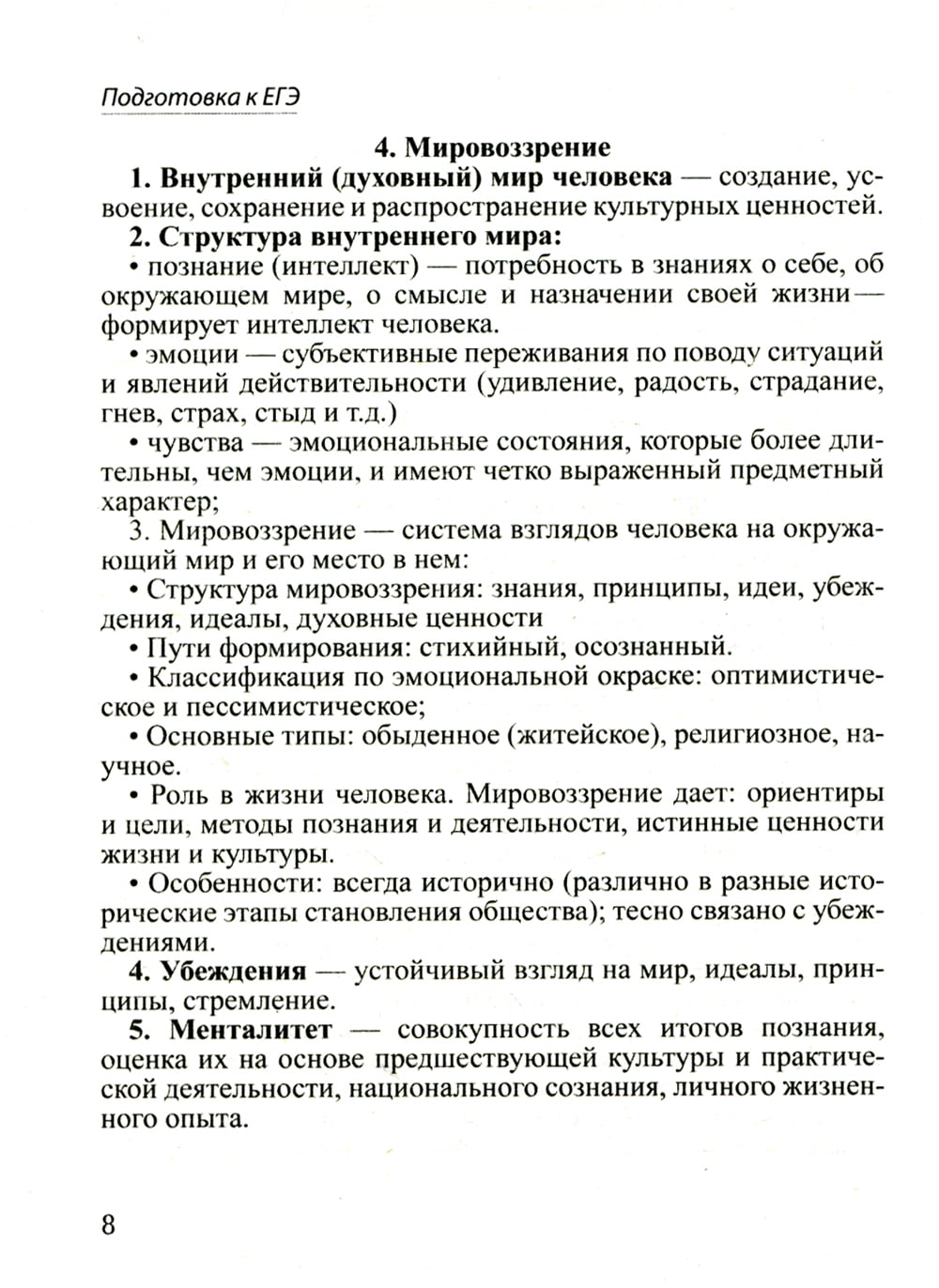 Подготовка к ЕГЭ

4. Мировоззрение

1. Внутренний (духовный) мир человека — создание, усвоение, сохранение и распространение культурных ценностей.

2. Структура внутреннего мира:

• познание (интеллект) — потребность в знаниях о себе, об окружающем мире, о смысле и назначении своей жизни — формирует интеллект человека.

• эмоции — субъективные переживания по поводу ситуаций и явлений действительности (удивление, радость, страдание, гнев, страх, стыд и т.д.)

• чувства — эмоциональные состояния, которые более длительны, чем эмоции, и имеют четко выраженный предметный характер;

3. Мировоззрение — система взглядов человека на окружающий мир и его место в нем:

• Структура мировоззрения: знания, принципы, идеи, убеждения, идеалы, духовные ценности

• Пути формирования: стихийный, осознанный.

• Классификация по эмоциональной окраске: оптимистическое и пессимистическое;

• Основные типы: обыденное (житейское), религиозное, научное.

• Роль в жизни человека. Мировоззрение дает: ориентиры и цели, методы познания и деятельности, истинные ценности жизни и культуры.

• Особенности: всегда исторично (различно в разные исторические этапы становления общества); тесно связано с убеждениями.

4. Убеждения — устойчивый взгляд на мир, идеалы, принципы, стремление.

5. Менталитет — совокупность всех итогов познания, оценка их на основе предшествующей культуры и практической деятельности, национального сознания, личного жизненного опыта.

8